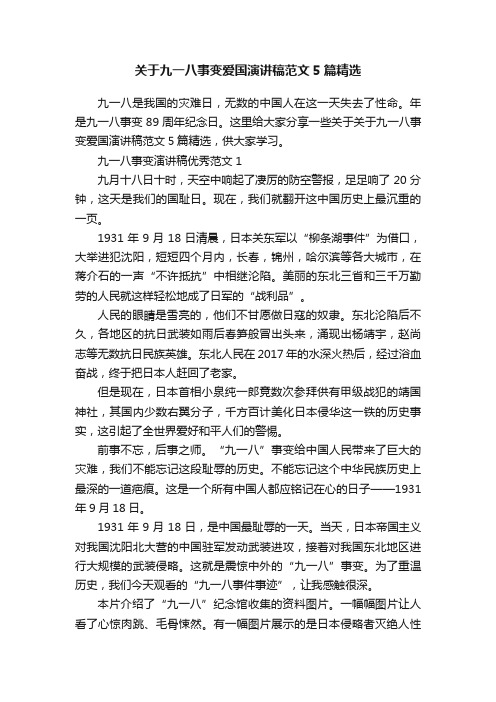 关于九一八事变爱国演讲稿范文 5 篇精选

九一八是我国的灾难日，无数的中国人在这一天失去了性命。年是九一八事变 89 周年纪念日。这里给大家分享一些关于关于九一八事变爱国演讲稿范文 5 篇精选，供大家学习。

九一八事变演讲稿优秀范文 1

九月十八日十时，天空中响起了凄厉的防空警报，足足响了 20 分钟，这天是我们的国耻日。现在，我们就翻开这中国历史上最沉重的一页。

1931 年 9 月 18 日清晨，日本关东军以“柳条湖事件”为借口，大举进犯沈阳，短短四个月内，长春，锦州，哈尔滨等各大城市，在蒋介石的一声“不许抵抗”中相继沦陷。美丽的东北三省和三千万勤劳的人民就这样轻松地成了日军的“战利品”。

人民的眼睛是雪亮的，他们不甘愿做日寇的奴隶。东北沦陷后不久，各地区的抗日武装如雨后春笋般冒出头来，涌现出杨靖宇，赵尚志等无数抗日民族英雄。东北人民在 2017 年的水深火热后，经过浴血奋战，终于把日本人赶回了老家。

但是现在，日本首相小泉纯一郎竟数次参拜供有甲级战犯的靖国神社，其国内少数右翼分子，千方百计美化日本侵华这一铁的历史事实，这引起了全世界爱好和平人们的警惕。

前事不忘，后事之师。“九一八”事变给中国人民带来了巨大的灾难，我们不能忘记这段耻辱的历史。不能忘记这个中华民族历史上最深的一道疤痕。这是一个所有中国人都应铭记在心的日子——1931 年 9 月 18 日。

1931 年 9 月 18 日，是中国最耻辱的一天。当天，日本帝国主义对我国沈阳北大营的中国驻军发动武装进攻，接着对我国东北地区进行大规模的武装侵略。这就是震惊中外的“九一八”事变。为了重温历史，我们今天观看的“九一八事件事迹”，让我感触很深。

本片介绍了“九一八”纪念馆收集的资料图片。一幅幅图片让人看了心惊肉跳、毛骨悚然。有一幅图片展示的是日本侵略者灭绝人性